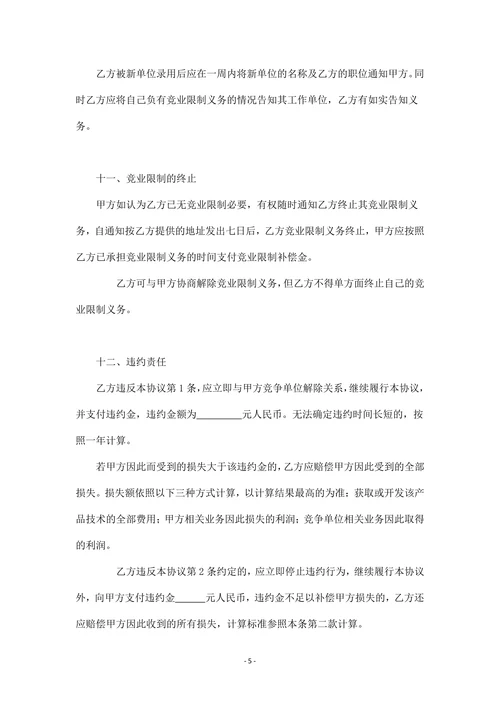 乙方被新单位录用后应在一周内将新单位的名称及乙方的职位通知甲方。同时乙方应将自己负有竞业限制义务的情况告知其工作单位，乙方有如实告知义务。

十一、竞业限制的终止

甲方如认为乙方已无竞业限制必要，有权随时通知乙方终止其竞业限制义务，自通知按乙方提供的地址发出七日后，乙方竞业限制义务终止，甲方应按照乙方已承担竞业限制义务的时间支付竞业限制补偿金。

乙方可与甲方协商解除竞业限制义务，但乙方不得单方面终止自己的竞业限制义务。

十二、违约责任

乙方违反本协议第 1 条，应立即与甲方竞争单位解除关系，继续履行本协议，并支付违约金，违约金额为________元人民币。无法确定违约时间长短的，按照一年计算。

若甲方因此而受到的损失大于该违约金的，乙方应赔偿甲方因此受到的全部损失。损失额依照以下三种方式计算，以计算结果最高的为准：获取或开发该产品技术的全部费用；甲方相关业务因此损失的利润；竞争单位相关业务因此取得的利润。

乙方违反本协议第 2 条约定的，应立即停止违约行为，继续履行本协议外，向甲方支付违约金______元人民币，违约金不足以补偿甲方损失的，乙方还应赔偿甲方因此收到的所有损失，计算标准参照本条第二款计算。

- 5 -